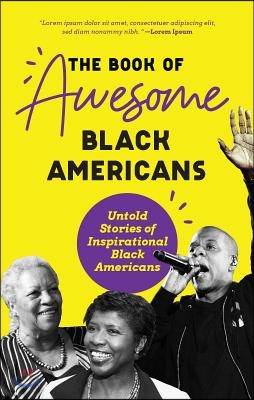 "Lorem ipsum dolor sit amet, consectetuer adipiscing elit, sed diam nonummy nibh." —Lorem Ipsum

THE BOOK OF
Awesome
BLACK AMERICANS

Untold Stories of Inspirational Black Americans